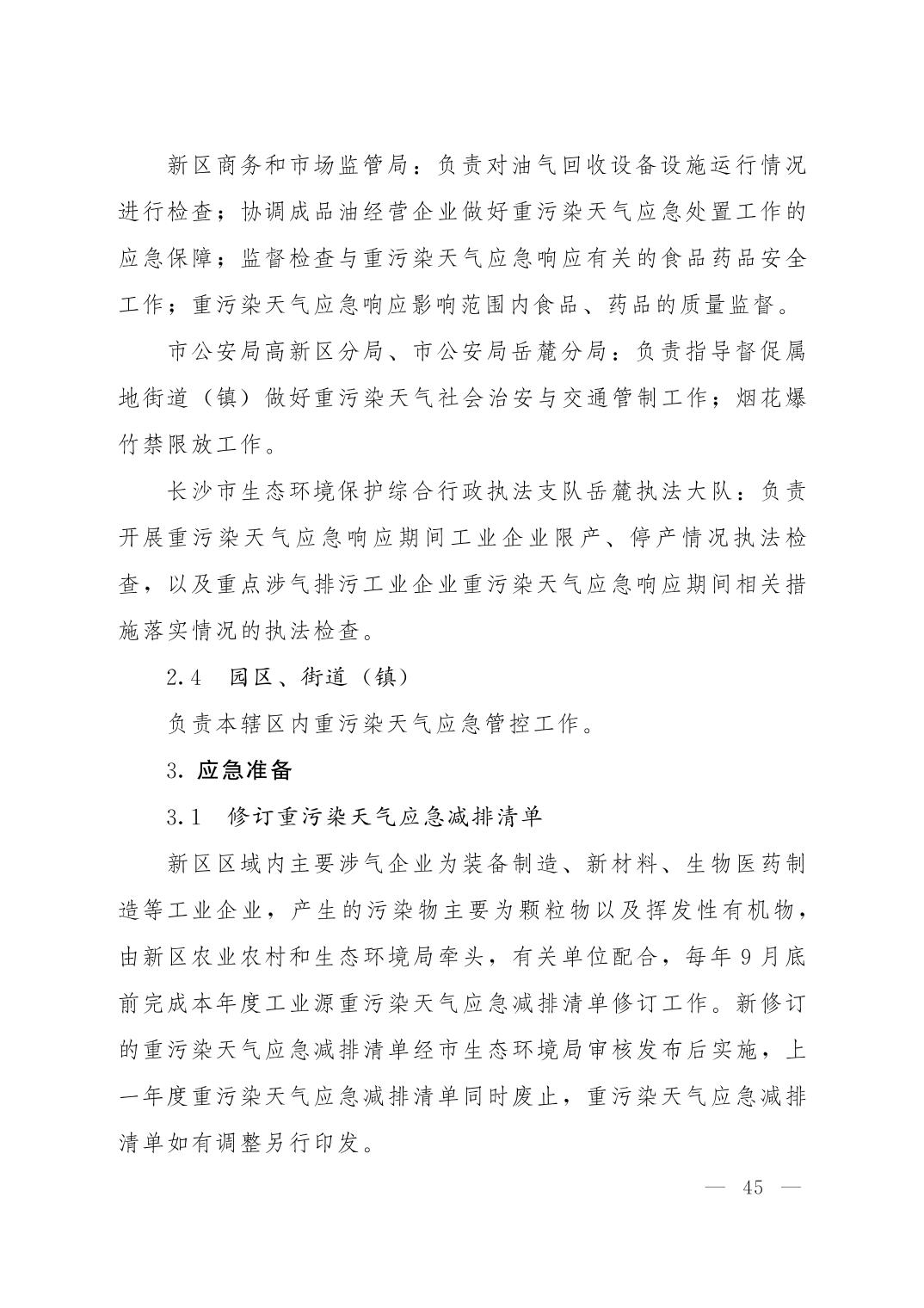 新区商务和市场监管局：负责对油气回收设备设施运行情况进行检查；协调成品油经营企业做好重污染天气应急处置工作的应急保障；监督检查与重污染天气应急响应有关的食品药品安全工作；重污染天气应急响应影响范围内食品、药品的质量监督。

市公安局高新区分局、市公安局岳麓分局：负责指导督促属地街道（镇）做好重污染天气社会治安与交通管制工作；烟花爆竹禁限放工作。

长沙市生态环境保护综合行政执法支队岳麓执法大队：负责开展重污染天气应急响应期间工业企业限产、停产情况执法检查，以及重点涉气排污工业企业重污染天气应急响应期间相关措施落实情况的执法检查。

2.4　园区、街道（镇）

负责本辖区内重污染天气应急管控工作。

3. 应急准备

3.1　修订重污染天气应急减排清单

新区区域内主要涉气企业为装备制造、新材料、生物医药制造等工业企业，产生的污染物主要为颗粒物以及挥发性有机物，由新区农业农村和生态环境局牵头，有关单位配合，每年9月底前完成本年度工业源重污染天气应急减排清单修订工作。新修订的重污染天气应急减排清单经市生态环境局审核发布后实施，上一年度重污染天气应急减排清单同时废止，重污染天气应急减排清单如有调整另行印发。

— 45 —